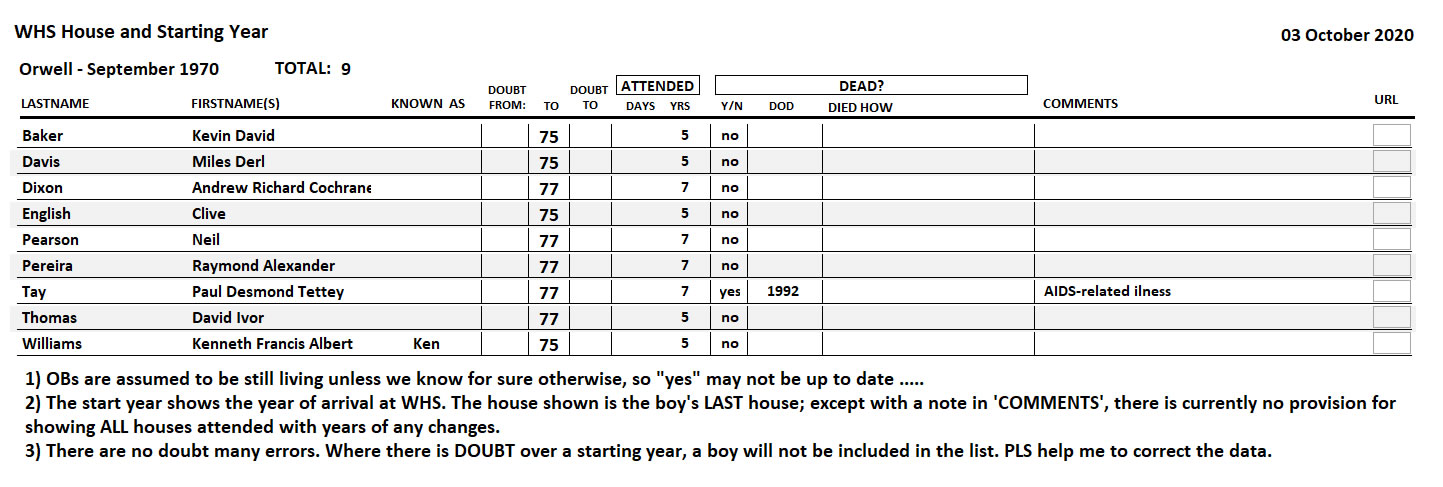 WHS House and Starting Year

03 October 2020

Orwell - September 1970 TOTAL: 9

| LASTNAME | FIRSTNAME(S) | KNOWN AS | DOUBT FROM: | TO | DOUBT TO | ATTENDED DAYS | YRS | DEAD? Y/N | DOD | DIED HOW | COMMENTS | URL |
|---|---|---|---|---|---|---|---|---|---|---|---|---|
| Baker | Kevin David | | | 75 | | | 5 | no | | | | |
| Davis | Miles Derl | | | 75 | | | 5 | no | | | | |
| Dixon | Andrew Richard Cochrane | | | 77 | | | 7 | no | | | | |
| English | Clive | | | 75 | | | 5 | no | | | | |
| Pearson | Neil | | | 77 | | | 7 | no | | | | |
| Pereira | Raymond Alexander | | | 77 | | | 7 | no | | | | |
| Tay | Paul Desmond Tettey | | | 77 | | | 7 | yes | 1992 | | AIDS-related ilness | |
| Thomas | David Ivor | | | 77 | | | 5 | no | | | | |
| Williams | Kenneth Francis Albert | Ken | | 75 | | | 5 | no | | | | |

1) OBs are assumed to be still living unless we know for sure otherwise, so "yes" may not be up to date .....
2) The start year shows the year of arrival at WHS. The house shown is the boy's LAST house; except with a note in 'COMMENTS', there is currently no provision for showing ALL houses attended with years of any changes.
3) There are no doubt many errors. Where there is DOUBT over a starting year, a boy will not be included in the list. PLS help me to correct the data.